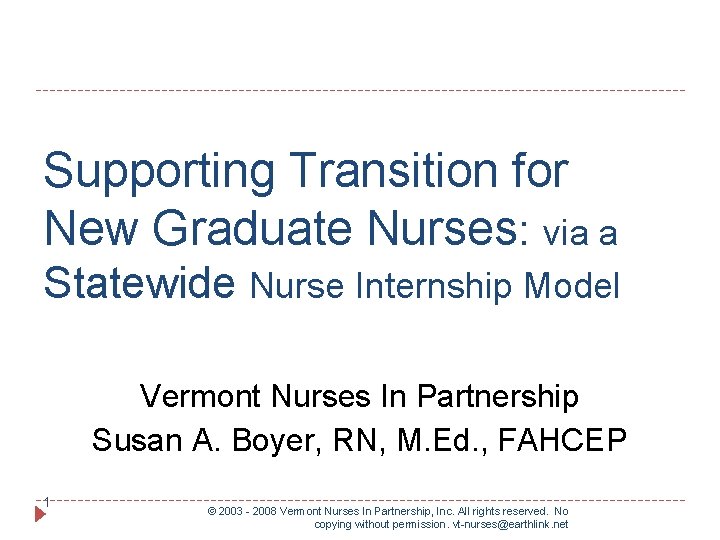 Supporting Transition for New Graduate Nurses: via a Statewide Nurse Internship Model

Vermont Nurses In Partnership
Susan A. Boyer, RN, M.Ed., FAHCEP

1

© 2003 - 2008 Vermont Nurses In Partnership, Inc. All rights reserved. No copying without permission. vt-nurses@earthlink.net